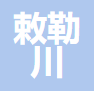 敕勒
川